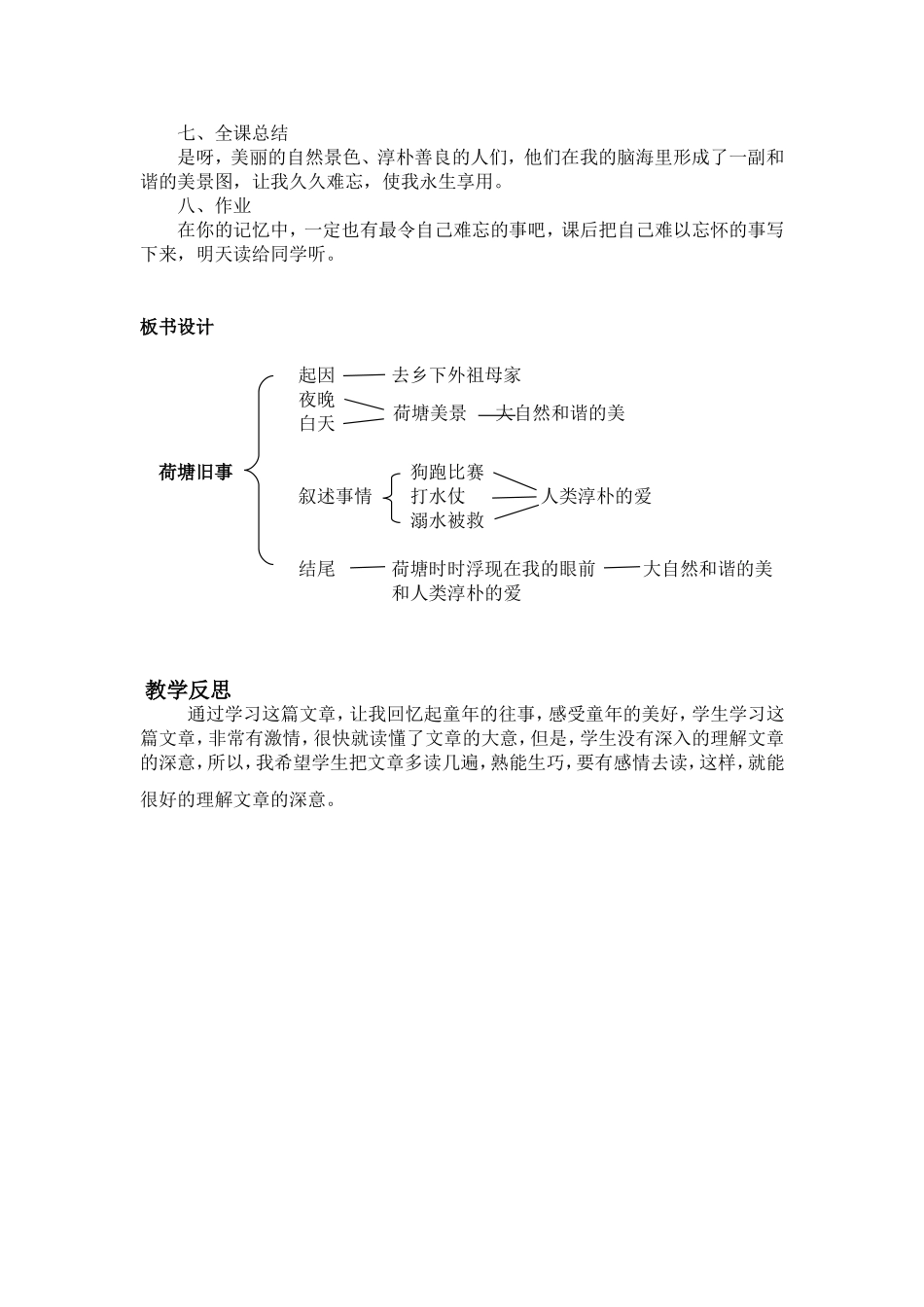 七、全课总结

是呀，美丽的自然景色、淳朴善良的人们，他们在我的脑海里形成了一副和谐的美景图，让我久久难忘，使我永生享用。

八、作业

在你的记忆中，一定也有最令自己难忘的事吧，课后把自己难以忘怀的事写下来，明天读给同学听。

板书设计

荷塘旧事

起因 —— 去乡下外祖母家

夜晚
白天
荷塘美景 —— 大自然和谐的美

叙述事情
狗跑比赛
打水仗
溺水被救
人类淳朴的爱

结尾 —— 荷塘时时浮现在我的眼前 —— 大自然和谐的美和人类淳朴的爱

教学反思

通过学习这篇文章，让我回忆起童年的往事，感受童年的美好，学生学习这篇文章，非常有激情，很快就读懂了文章的大意，但是，学生没有深入的理解文章的深意，所以，我希望学生把文章多读几遍，熟能生巧，要有感情去读，这样，就能很好的理解文章的深意。